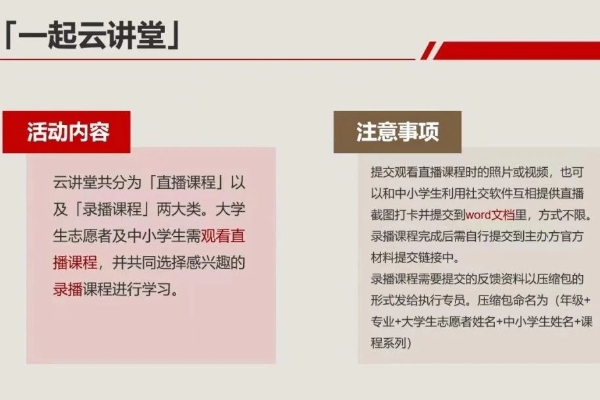 「一起云讲堂」

活动内容

云讲堂共分为「直播课程」以及「录播课程」两大类。大学生志愿者及中小学生需观看直播课程，并共同选择感兴趣的录播课程进行学习。

注意事项

提交观看直播课程时的照片或视频，也可以和中小学生利用社交软件互相提供直播截图打卡并提交到word文档里，方式不限。
录播课程完成后需自行提交到主办方官方材料提交链接中。
录播课程需要提交的反馈资料以压缩包的形式发给执行专员。压缩包命名为（年级+专业+大学生志愿者姓名+中小学生姓名+课程系列）